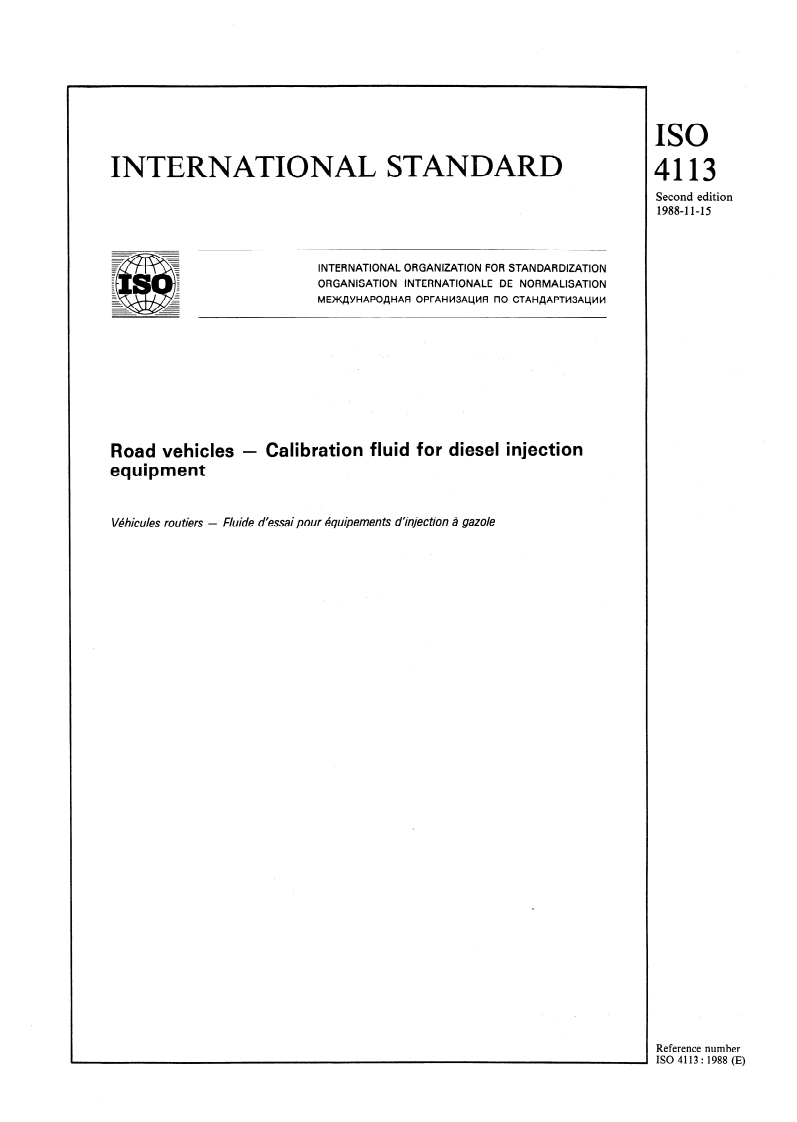 INTERNATIONAL STANDARD

ISO
4113
Second edition
1988-11-15

ISO

INTERNATIONAL ORGANIZATION FOR STANDARDIZATION
ORGANISATION INTERNATIONALE DE NORMALISATION
МЕЖДУНАРОДНАЯ ОРГАНИЗАЦИЯ ПО СТАНДАРТИЗАЦИИ

Road vehicles — Calibration fluid for diesel injection equipment

Véhicules routiers — Fluide d'essai pour équipements d'injection à gazole

Reference number
ISO 4113 : 1988 (E)